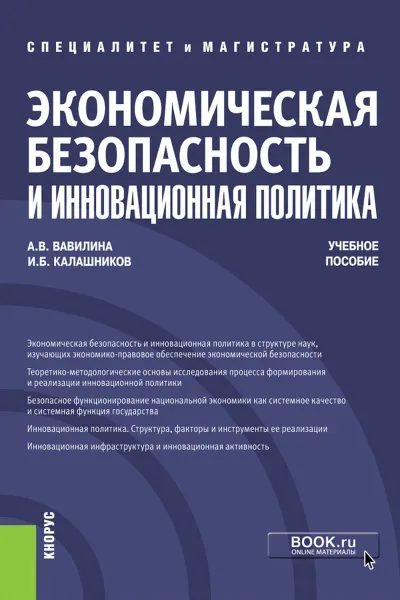 СПЕЦИАЛИТЕТ и МАГИСТРАТУРА

ЭКОНОМИЧЕСКАЯ БЕЗОПАСНОСТЬ И ИННОВАЦИОННАЯ ПОЛИТИКА

А.В. ВАВИЛИНА
И.Б. КАЛАШНИКОВ

УЧЕБНОЕ ПОСОБИЕ

Экономическая безопасность и инновационная политика в структуре наук, изучающих экономико-правовое обеспечение экономической безопасности

Теоретико-методологические основы исследования процесса формирования и реализации инновационной политики

Безопасное функционирование национальной экономики как системное качество и системная функция государства

Инновационная политика. Структура, факторы и инструменты ее реализации

Инновационная инфраструктура и инновационная активность

КНОРУС

BOOK.ru
ONLINE МАТЕРИАЛЫ